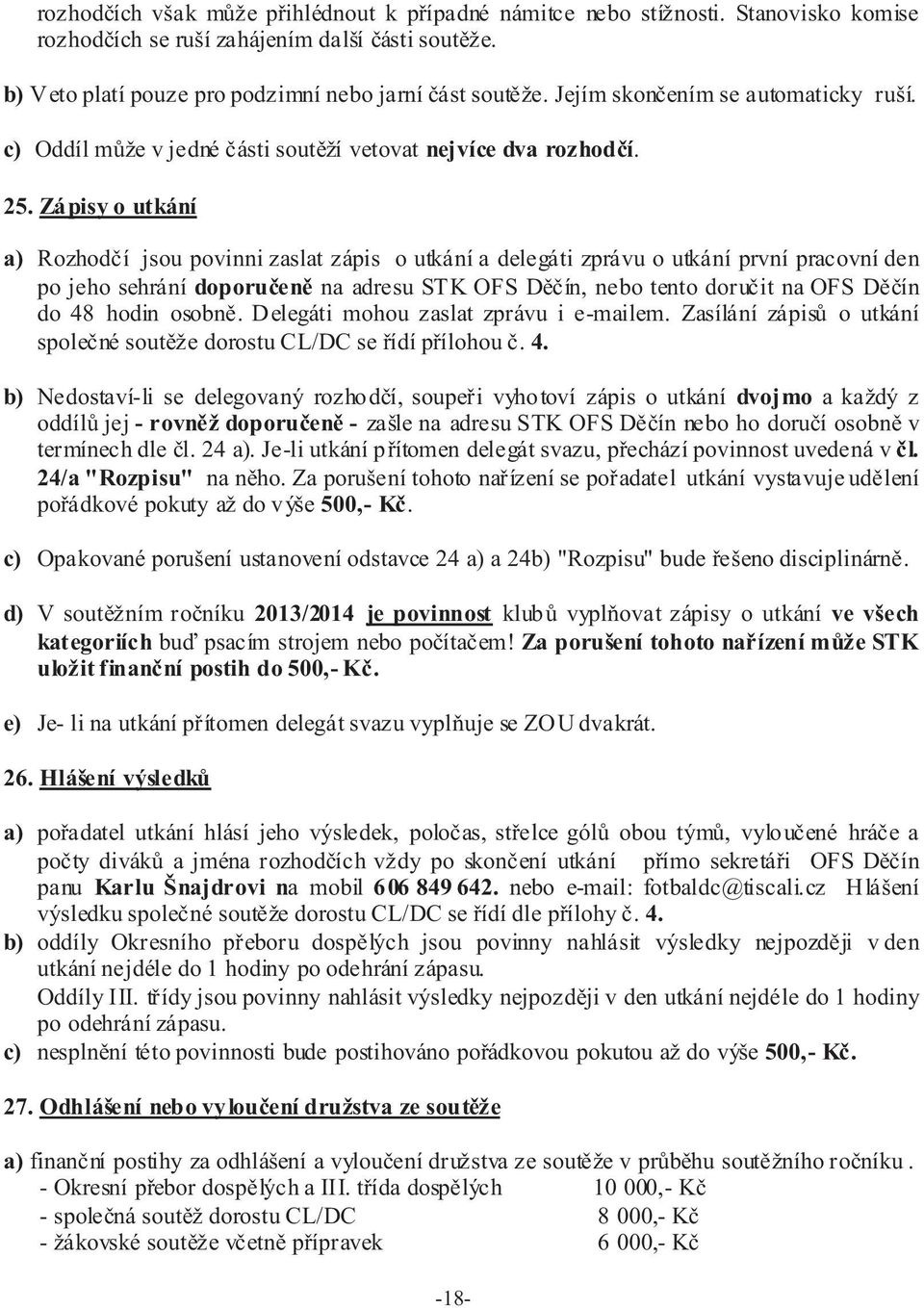 rozhodčích však může přihlédnout k případné námitce nebo stížnosti. Stanovisko komise rozhodčích se ruší zahájením další části soutěže.

b) Veto platí pouze pro podzimní nebo jarní část soutěže. Jejím skončením se automaticky ruší.

c) Oddíl může v jedné části soutěží vetovat nejvíce dva rozhodčí.

25. Zápisy o utkání

a) Rozhodčí jsou povinni zaslat zápis o utkání a delegáti zprávu o utkání první pracovní den po jeho sehrání doporučeně na adresu STK OFS Děčín, nebo tento doručit na OFS Děčín do 48 hodin osobně. Delegáti mohou zaslat zprávu i e-mailem. Zasílání zápisů o utkání společné soutěže dorostu CL/DC se řídí přílohou č. 4.

b) Nedostaví-li se delegovaný rozhodčí, soupeři vyhotoví zápis o utkání dvojmo a každý z oddílů jej - rovněž doporučeně - zašle na adresu STK OFS Děčín nebo ho doručí osobně v termínech dle čl. 24 a). Je-li utkání přítomen delegát svazu, přechází povinnost uvedená v čl. 24/a "Rozpisu" na něho. Za porušení tohoto nařízení se pořadatel utkání vystavuje udělení pořádkové pokuty až do výše 500,- Kč.

c) Opakované porušení ustanovení odstavce 24 a) a 24b) "Rozpisu" bude řešeno disciplinárně.

d) V soutěžním ročníku 2013/2014 je povinnost klubů vyplňovat zápisy o utkání ve všech kategoriích buď psacím strojem nebo počítačem! Za porušení tohoto nařízení může STK uložit finanční postih do 500,- Kč.

e) Je- li na utkání přítomen delegát svazu vyplňuje se ZOU dvakrát.

26. Hlášení výsledků

a) pořadatel utkání hlásí jeho výsledek, poločas, střelce gólů obou týmů, vyloučené hráče a počty diváků a jména rozhodčích vždy po skončení utkání přímo sekretáři OFS Děčín panu Karlu Šnajdrovi na mobil 606 849 642. nebo e-mail: fotbaldc@tiscali.cz Hlášení výsledku společné soutěže dorostu CL/DC se řídí dle přílohy č. 4.

b) oddíly Okresního přeboru dospělých jsou povinny nahlásit výsledky nejpozději v den utkání nejdéle do 1 hodiny po odehrání zápasu.
Oddíly III. třídy jsou povinny nahlásit výsledky nejpozději v den utkání nejdéle do 1 hodiny po odehrání zápasu.

c) nesplnění této povinnosti bude postihováno pořádkovou pokutou až do výše 500,- Kč.

27. Odhlášení nebo vyloučení družstva ze soutěže

a) finanční postihy za odhlášení a vyloučení družstva ze soutěže v průběhu soutěžního ročníku .
- Okresní přebor dospělých a III. třída dospělých 10 000,- Kč
- společná soutěž dorostu CL/DC 8 000,- Kč
- žákovské soutěže včetně přípravek 6 000,- Kč

-18-